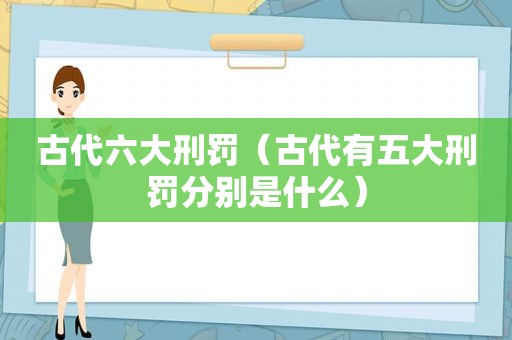 古代六大刑罚（古代有五大刑罚分别是什么）